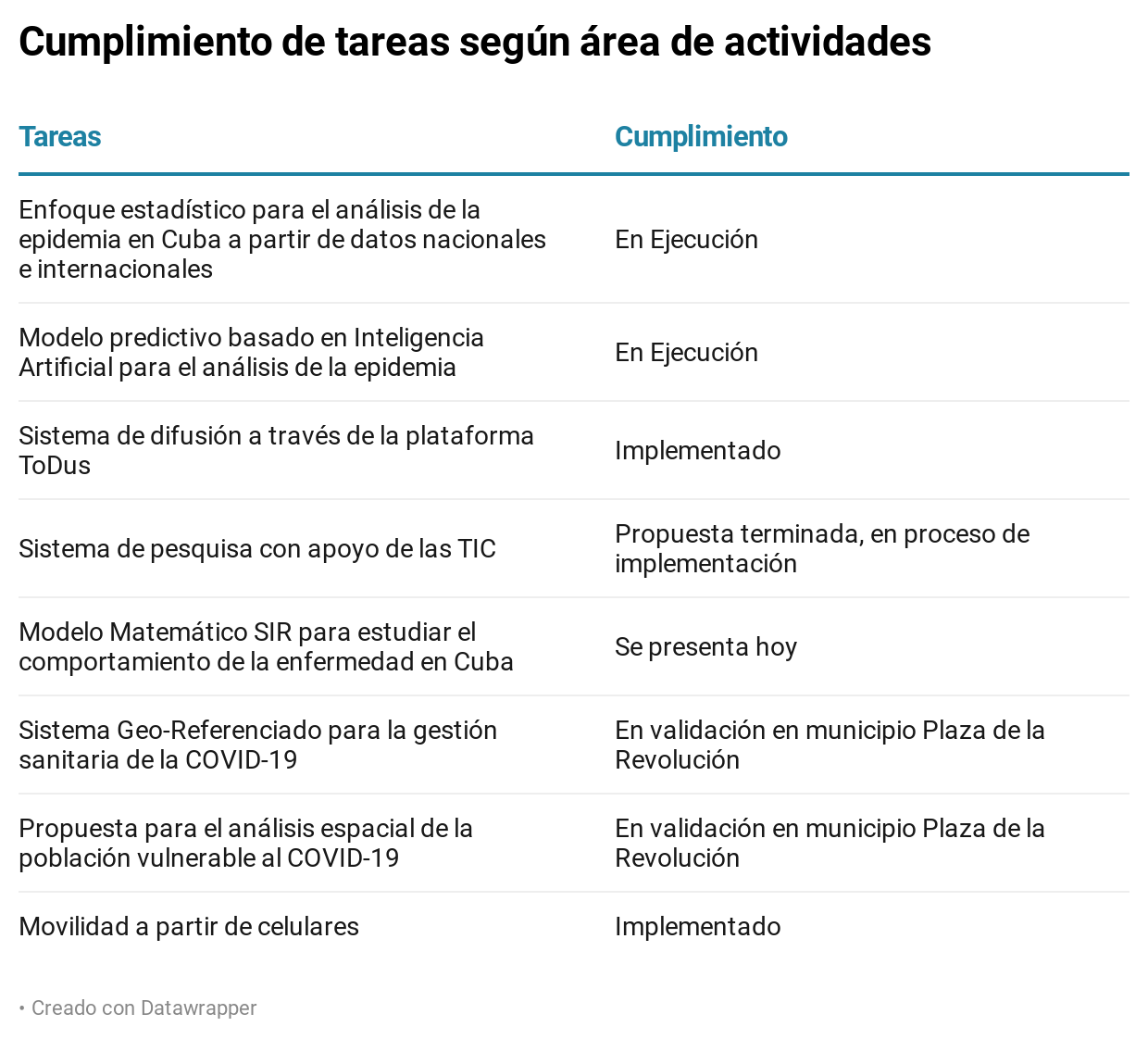 Cumplimiento de tareas según área de actividades

| Tareas | Cumplimiento |
|---|---|
| Enfoque estadístico para el análisis de la epidemia en Cuba a partir de datos nacionales e internacionales | En Ejecución |
| Modelo predictivo basado en Inteligencia Artificial para el análisis de la epidemia | En Ejecución |
| Sistema de difusión a través de la plataforma ToDus | Implementado |
| Sistema de pesquisa con apoyo de las TIC | Propuesta terminada, en proceso de implementación |
| Modelo Matemático SIR para estudiar el comportamiento de la enfermedad en Cuba | Se presenta hoy |
| Sistema Geo-Referenciado para la gestión sanitaria de la COVID-19 | En validación en municipio Plaza de la Revolución |
| Propuesta para el análisis espacial de la población vulnerable al COVID-19 | En validación en municipio Plaza de la Revolución |
| Movilidad a partir de celulares | Implementado |

• Creado con Datawrapper